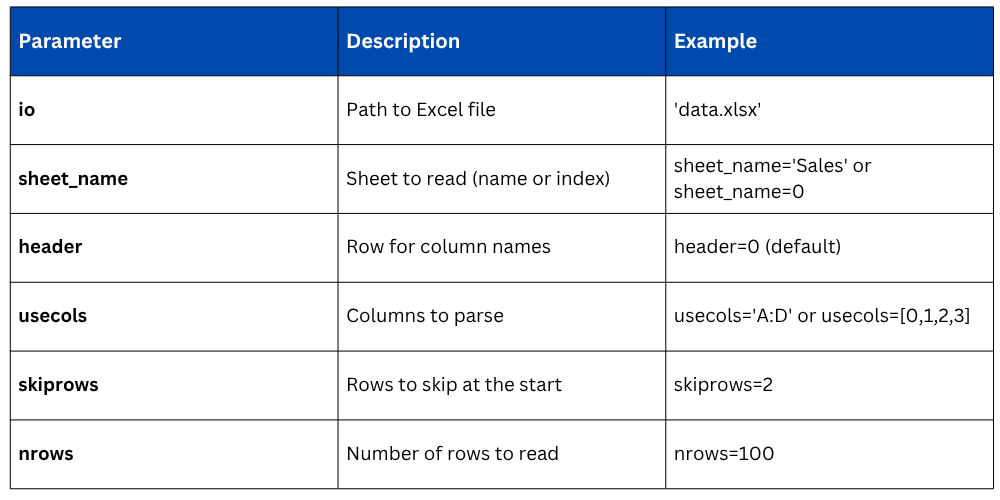 | Parameter | Description | Example |
|---|---|---|
| io | Path to Excel file | 'data.xlsx' |
| sheet_name | Sheet to read (name or index) | sheet_name='Sales' or sheet_name=0 |
| header | Row for column names | header=0 (default) |
| usecols | Columns to parse | usecols='A:D' or usecols=[0,1,2,3] |
| skiprows | Rows to skip at the start | skiprows=2 |
| nrows | Number of rows to read | nrows=100 |